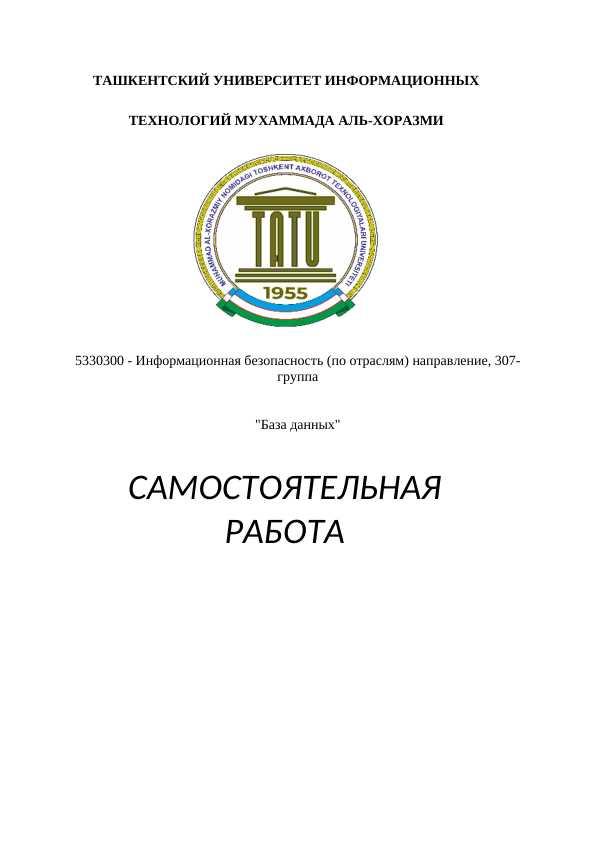 ТАШКЕНТСКИЙ УНИВЕРСИТЕТ ИНФОРМАЦИОННЫХ

ТЕХНОЛОГИЙ МУХАММАДА АЛЬ-ХОРАЗМИ

MUHAMMAD AL-XORAZMIY NOMIDAGI TOSHKENT AXBOROT TEXNOLOGIYALARI UNIVERSITETI

TATU

1955

5330300 - Информационная безопасность (по отраслям) направление, 307-группа

"База данных"

САМОСТОЯТЕЛЬНАЯ РАБОТА